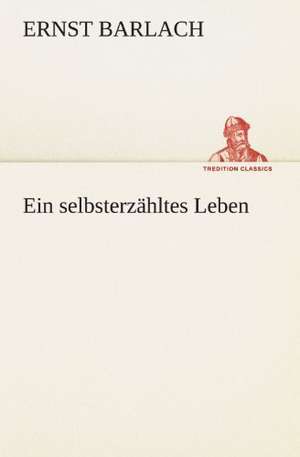 ERNST BARLACH

TREDITION CLASSICS

Ein selbsterzähltes Leben